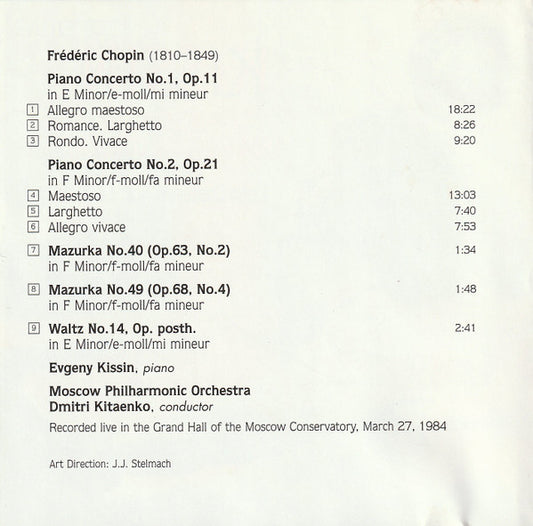 Frédéric Chopin (1810–1849)

Piano Concerto No.1, Op.11
in E Minor/e-moll/mi mineur

1 Allegro maestoso 18:22
2 Romance. Larghetto 8:26
3 Rondo. Vivace 9:20

Piano Concerto No.2, Op.21
in F Minor/f-moll/fa mineur

4 Maestoso 13:03
5 Larghetto 7:40
6 Allegro vivace 7:53

7 Mazurka No.40 (Op.63, No.2) 1:34
in F Minor/f-moll/fa mineur

8 Mazurka No.49 (Op.68, No.4) 1:48
in F Minor/f-moll/fa mineur

9 Waltz No.14, Op. posth. 2:41
in E Minor/e-moll/mi mineur

Evgeny Kissin, piano

Moscow Philharmonic Orchestra
Dmitri Kitaenko, conductor

Recorded live in the Grand Hall of the Moscow Conservatory, March 27, 1984

Art Direction: J.J. Stelmach